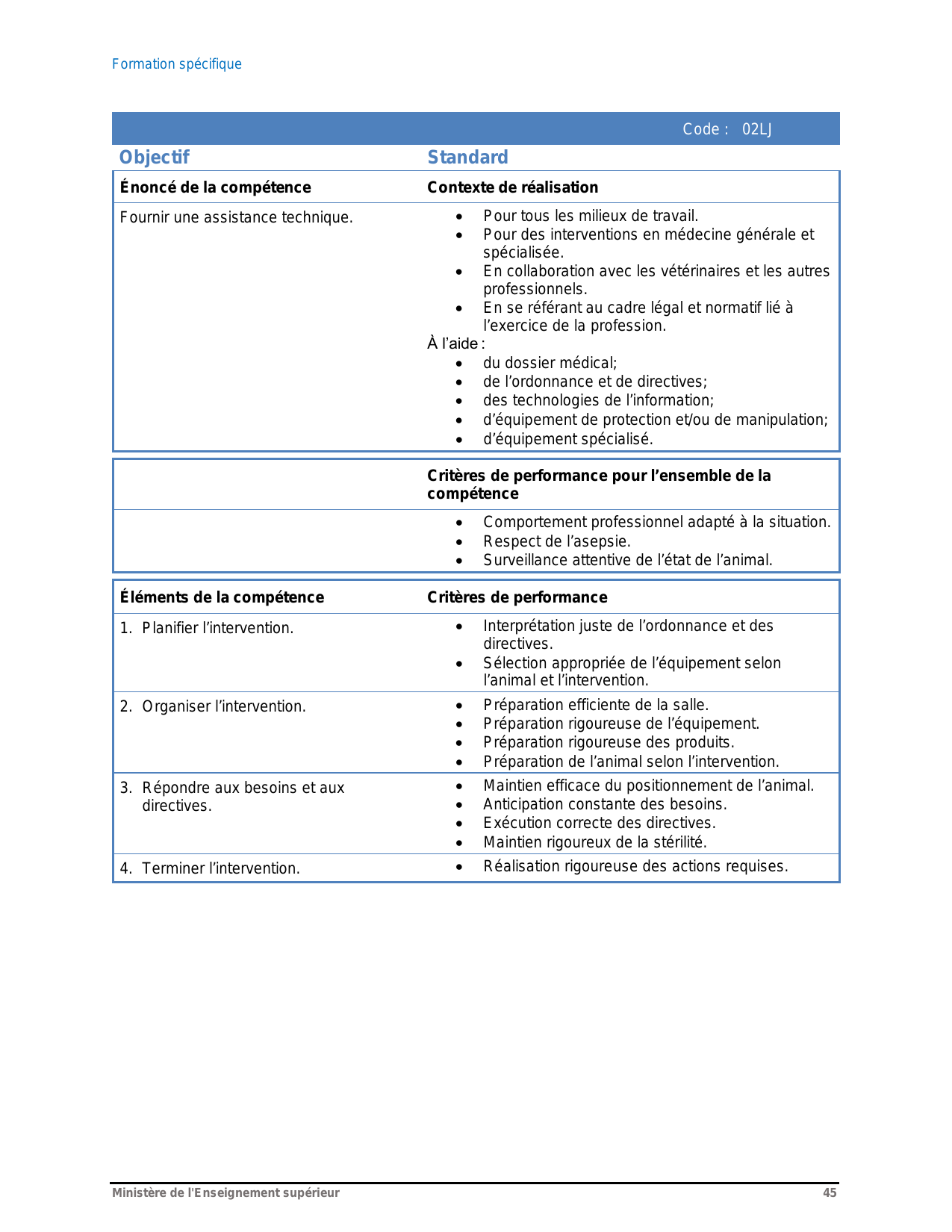 Formation spécifique

Code : 02LJ

| Objectif | Standard |
|---|---|
| **Énoncé de la compétence** | **Contexte de réalisation** |
| Fournir une assistance technique. | • Pour tous les milieux de travail. • Pour des interventions en médecine générale et spécialisée. • En collaboration avec les vétérinaires et les autres professionnels. • En se référant au cadre légal et normatif lié à l'exercice de la profession. À l'aide : • du dossier médical; • de l'ordonnance et de directives; • des technologies de l'information; • d'équipement de protection et/ou de manipulation; • d'équipement spécialisé. |

| | **Critères de performance pour l'ensemble de la compétence** |
|---|---|
| | • Comportement professionnel adapté à la situation. • Respect de l'asepsie. • Surveillance attentive de l'état de l'animal. |

| **Éléments de la compétence** | **Critères de performance** |
|---|---|
| 1. Planifier l'intervention. | • Interprétation juste de l'ordonnance et des directives. • Sélection appropriée de l'équipement selon l'animal et l'intervention. |
| 2. Organiser l'intervention. | • Préparation efficiente de la salle. • Préparation rigoureuse de l'équipement. • Préparation rigoureuse des produits. • Préparation de l'animal selon l'intervention. |
| 3. Répondre aux besoins et aux directives. | • Maintien efficace du positionnement de l'animal. • Anticipation constante des besoins. • Exécution correcte des directives. • Maintien rigoureux de la stérilité. |
| 4. Terminer l'intervention. | • Réalisation rigoureuse des actions requises. |

Ministère de l'Enseignement supérieur 45